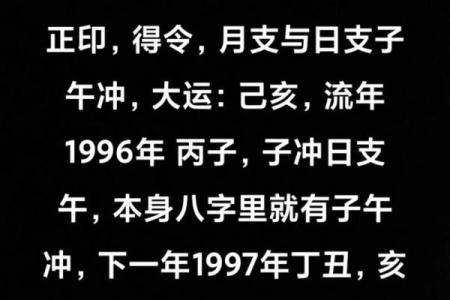 正印，得令，月支与日支子午冲，大运：己亥，流年1996年 丙子，子冲日支午，本身八字里就有子午冲，下一年1997年丁丑，亥